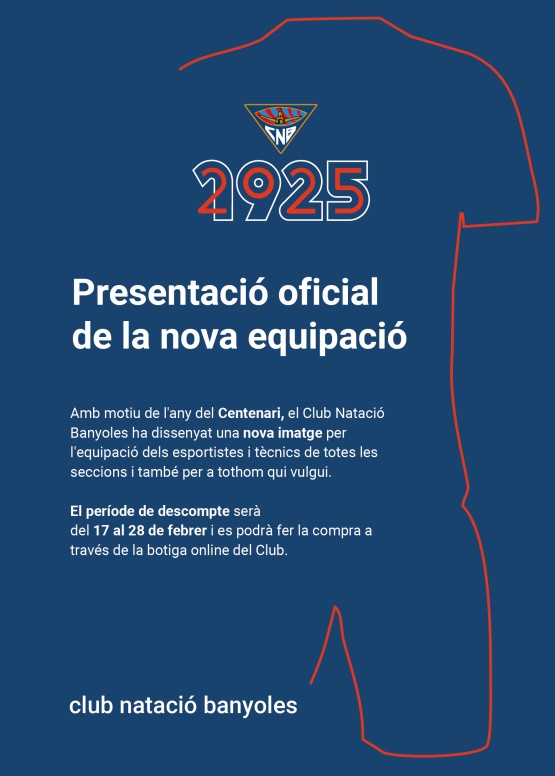 CNB

2925

Presentació oficial de la nova equipació

Amb motiu de l'any del Centenari, el Club Natació Banyoles ha dissenyat una nova imatge per l'equipació dels esportistes i tècnics de totes les seccions i també per a tothom qui vulgui.

El període de descompte serà del 17 al 28 de febrer i es podrà fer la compra a través de la botiga online del Club.

club natació banyoles